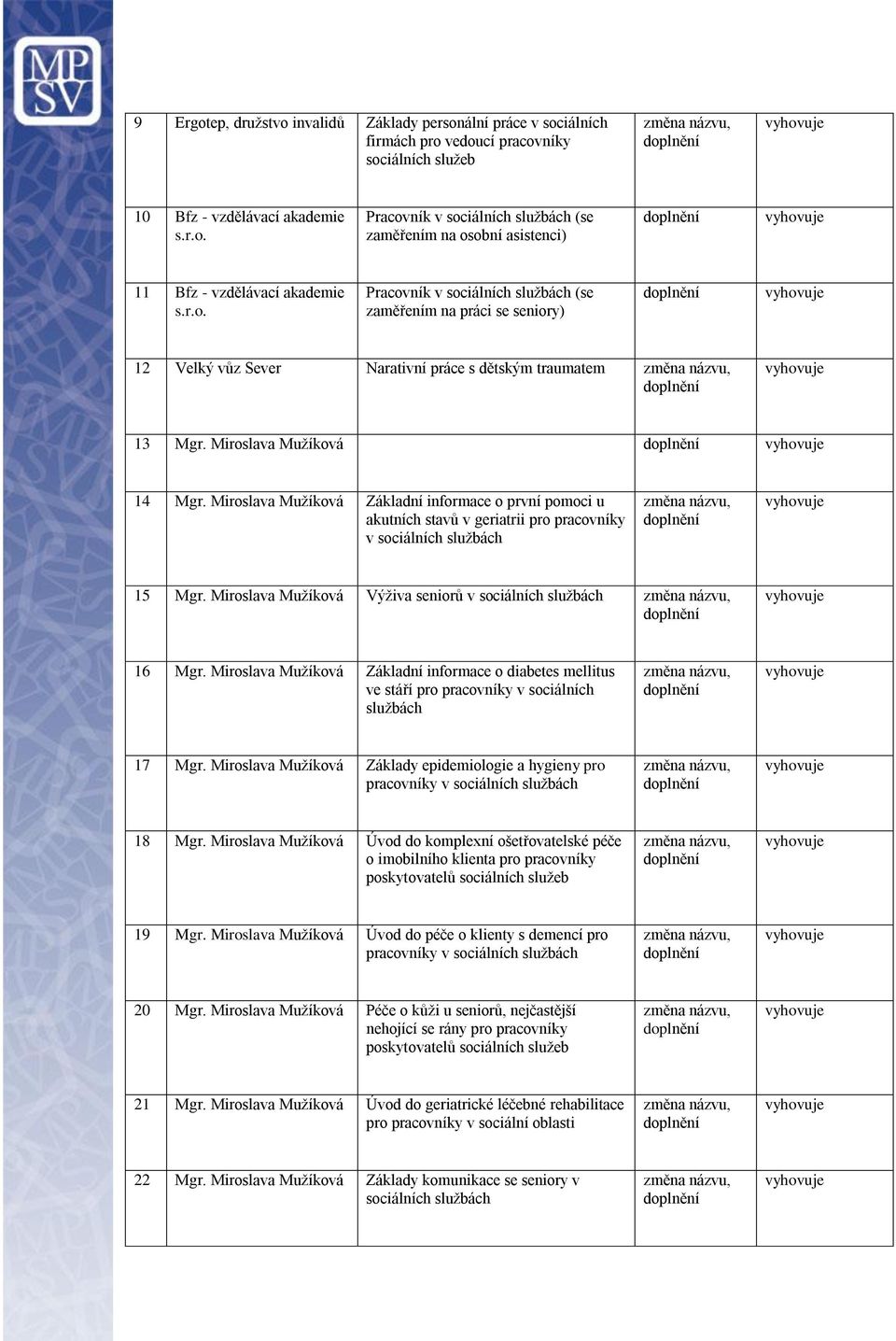 MPSV

| | | | | |
|---|---|---|---|---|
| 9 | Ergotep, družstvo invalidů | Základy personální práce v sociálních firmách pro vedoucí pracovníky sociálních služeb | změna názvu, doplnění | vyhovuje |
| 10 | Bfz - vzdělávací akademie s.r.o. | Pracovník v sociálních službách (se zaměřením na osobní asistenci) | doplnění | vyhovuje |
| 11 | Bfz - vzdělávací akademie s.r.o. | Pracovník v sociálních službách (se zaměřením na práci se seniory) | doplnění | vyhovuje |
| 12 | Velký vůz Sever | Narativní práce s dětským traumatem | změna názvu, doplnění | vyhovuje |
| 13 | Mgr. Miroslava Mužíková | | doplnění | vyhovuje |
| 14 | Mgr. Miroslava Mužíková | Základní informace o první pomoci u akutních stavů v geriatrii pro pracovníky v sociálních službách | změna názvu, doplnění | vyhovuje |
| 15 | Mgr. Miroslava Mužíková | Výživa seniorů v sociálních službách | změna názvu, doplnění | vyhovuje |
| 16 | Mgr. Miroslava Mužíková | Základní informace o diabetes mellitus ve stáří pro pracovníky v sociálních službách | změna názvu, doplnění | vyhovuje |
| 17 | Mgr. Miroslava Mužíková | Základy epidemiologie a hygieny pro pracovníky v sociálních službách | změna názvu, doplnění | vyhovuje |
| 18 | Mgr. Miroslava Mužíková | Úvod do komplexní ošetřovatelské péče o imobilního klienta pro pracovníky poskytovatelů sociálních služeb | změna názvu, doplnění | vyhovuje |
| 19 | Mgr. Miroslava Mužíková | Úvod do péče o klienty s demencí pro pracovníky v sociálních službách | změna názvu, doplnění | vyhovuje |
| 20 | Mgr. Miroslava Mužíková | Péče o kůži u seniorů, nejčastější nehojící se rány pro pracovníky poskytovatelů sociálních služeb | změna názvu, doplnění | vyhovuje |
| 21 | Mgr. Miroslava Mužíková | Úvod do geriatrické léčebné rehabilitace pro pracovníky v sociální oblasti | změna názvu, doplnění | vyhovuje |
| 22 | Mgr. Miroslava Mužíková | Základy komunikace se seniory v sociálních službách | změna názvu, doplnění | vyhovuje |